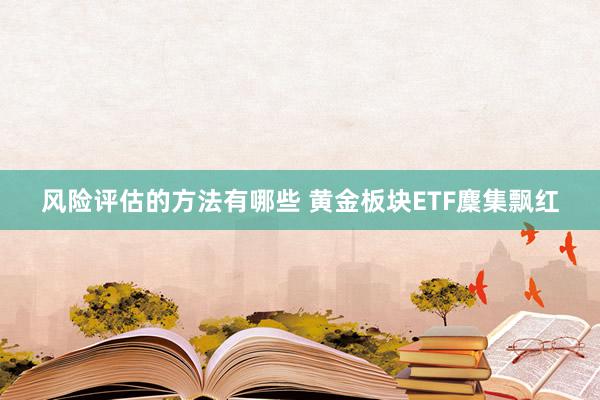 风险评估的方法有哪些 黄金板块ETF麇集飘红